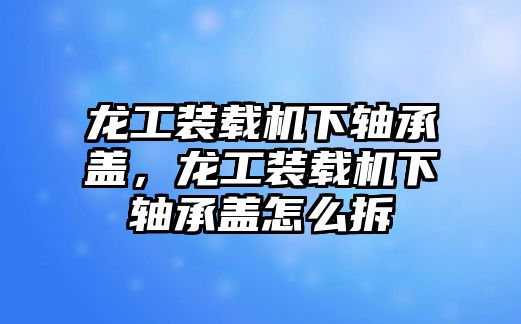 龙工装载机下轴承盖，龙工装载机下轴承盖怎么拆